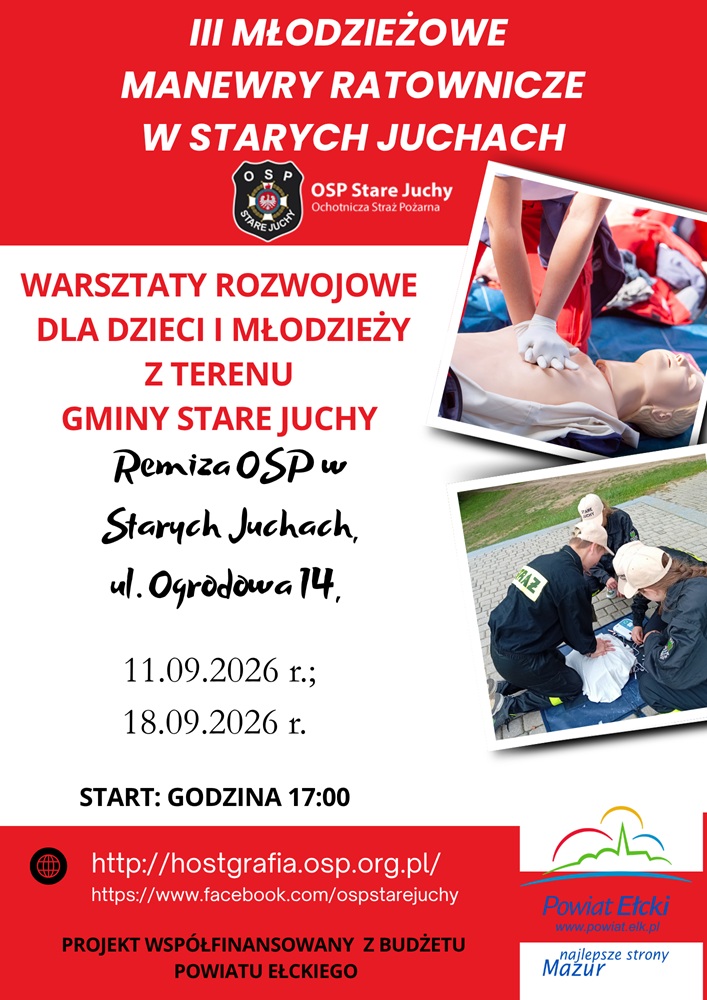 III MŁODZIEŻOWE
MANEWRY RATOWNICZE
W STARYCH JUCHACH

OSP
STARE JUCHY

OSP Stare Juchy
Ochotnicza Straż Pożarna

WARSZTATY ROZWOJOWE
DLA DZIECI I MŁODZIEŻY
Z TERENU
GMINY STARE JUCHY

Remiza OSP w
Starych Juchach,
ul. Ogrodowa 14,

11.09.2026 r.;
18.09.2026 r.

START: GODZINA 17:00

http://hostgrafia.osp.org.pl/
https://www.facebook.com/ospstarejuchy

PROJEKT WSPÓŁFINANSOWANY Z BUDŻETU
POWIATU EŁCKIEGO

Powiat Ełcki
www.powiat.elk.pl

najlepsze strony
Mazur